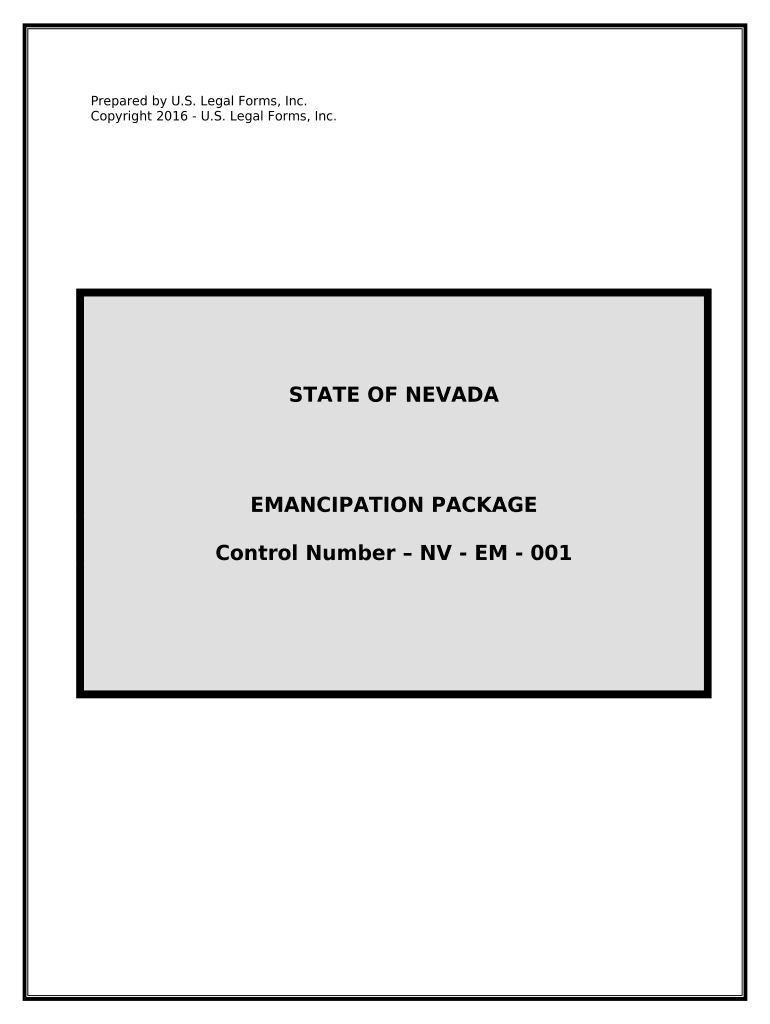 Prepared by U.S. Legal Forms, Inc.
Copyright 2016 - U.S. Legal Forms, Inc.

STATE OF NEVADA

EMANCIPATION PACKAGE

Control Number – NV - EM - 001